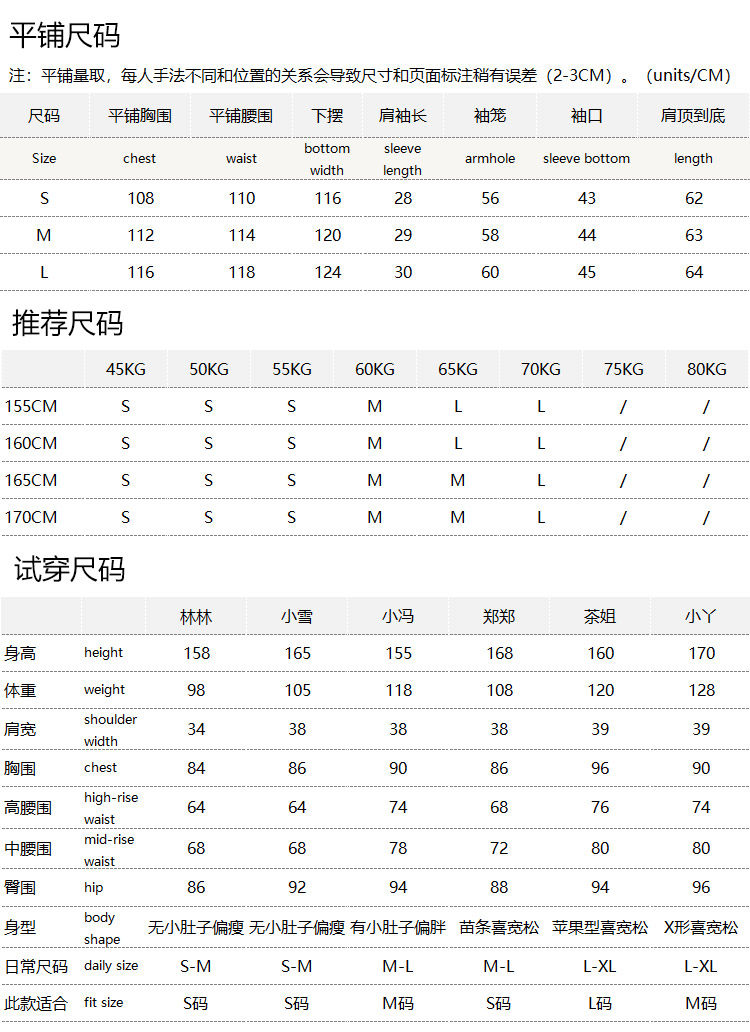 平铺尺码

注：平铺量取，每人手法不同和位置的关系会导致尺寸和页面标注稍有误差（2-3CM）。（units/CM）

| 尺码 | 平铺胸围 | 平铺腰围 | 下摆 | 肩袖长 | 袖笼 | 袖口 | 肩顶到底 |
|---|---|---|---|---|---|---|---|
| Size | chest | waist | bottom width | sleeve length | armhole | sleeve bottom | length |
| S | 108 | 110 | 116 | 28 | 56 | 43 | 62 |
| M | 112 | 114 | 120 | 29 | 58 | 44 | 63 |
| L | 116 | 118 | 124 | 30 | 60 | 45 | 64 |

推荐尺码

| | 45KG | 50KG | 55KG | 60KG | 65KG | 70KG | 75KG | 80KG |
|---|---|---|---|---|---|---|---|---|
| 155CM | S | S | S | M | L | L | / | / |
| 160CM | S | S | S | M | L | L | / | / |
| 165CM | S | S | S | M | M | L | / | / |
| 170CM | S | S | S | M | M | L | / | / |

试穿尺码

| | | 林林 | 小雪 | 小冯 | 郑郑 | 茶姐 | 小丫 |
|---|---|---|---|---|---|---|---|
| 身高 | height | 158 | 165 | 155 | 168 | 160 | 170 |
| 体重 | weight | 98 | 105 | 118 | 108 | 120 | 128 |
| 肩宽 | shoulder width | 34 | 38 | 38 | 38 | 39 | 39 |
| 胸围 | chest | 84 | 86 | 90 | 86 | 96 | 90 |
| 高腰围 | high-rise waist | 64 | 64 | 74 | 68 | 76 | 74 |
| 中腰围 | mid-rise waist | 68 | 68 | 78 | 72 | 80 | 80 |
| 臀围 | hip | 86 | 92 | 94 | 88 | 94 | 96 |
| 身型 | body shape | 无小肚子偏瘦 | 无小肚子偏瘦 | 有小肚子偏胖 | 苗条喜宽松 | 苹果型喜宽松 | X形喜宽松 |
| 日常尺码 | daily size | S-M | S-M | M-L | M-L | L-XL | L-XL |
| 此款适合 | fit size | S码 | S码 | M码 | S码 | L码 | M码 |